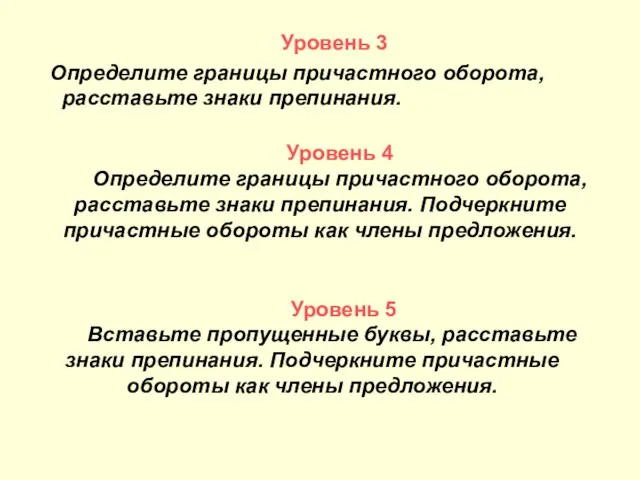 Уровень 3

Определите границы причастного оборота, расставьте знаки препинания.

Уровень 4

Определите границы причастного оборота, расставьте знаки препинания. Подчеркните причастные обороты как члены предложения.

Уровень 5

Вставьте пропущенные буквы, расставьте знаки препинания. Подчеркните причастные обороты как члены предложения.